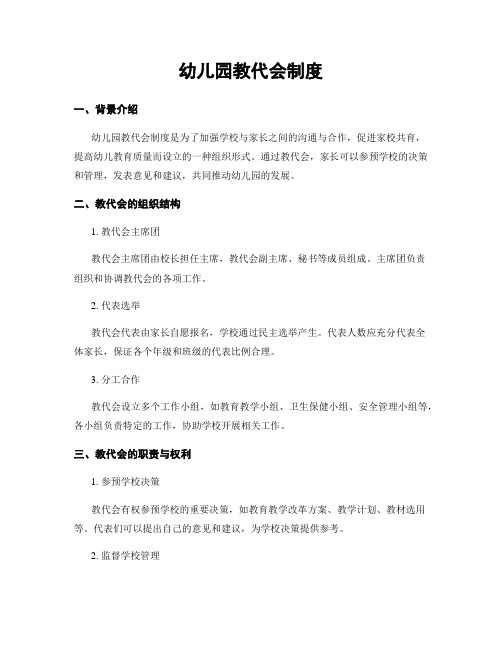 幼儿园教代会制度

一、背景介绍

幼儿园教代会制度是为了加强学校与家长之间的沟通与合作，促进家校共育，提高幼儿教育质量而设立的一种组织形式。通过教代会，家长可以参预学校的决策和管理，发表意见和建议，共同推动幼儿园的发展。

二、教代会的组织结构

1. 教代会主席团

教代会主席团由校长担任主席，教代会副主席、秘书等成员组成。主席团负责组织和协调教代会的各项工作。

2. 代表选举

教代会代表由家长自愿报名，学校通过民主选举产生。代表人数应充分代表全体家长，保证各个年级和班级的代表比例合理。

3. 分工合作

教代会设立多个工作小组，如教育教学小组、卫生保健小组、安全管理小组等，各小组负责特定的工作，协助学校开展相关工作。

三、教代会的职责与权利

1. 参预学校决策

教代会有权参预学校的重要决策，如教育教学改革方案、教学计划、教材选用等。代表们可以提出自己的意见和建议，为学校决策提供参考。

2. 监督学校管理